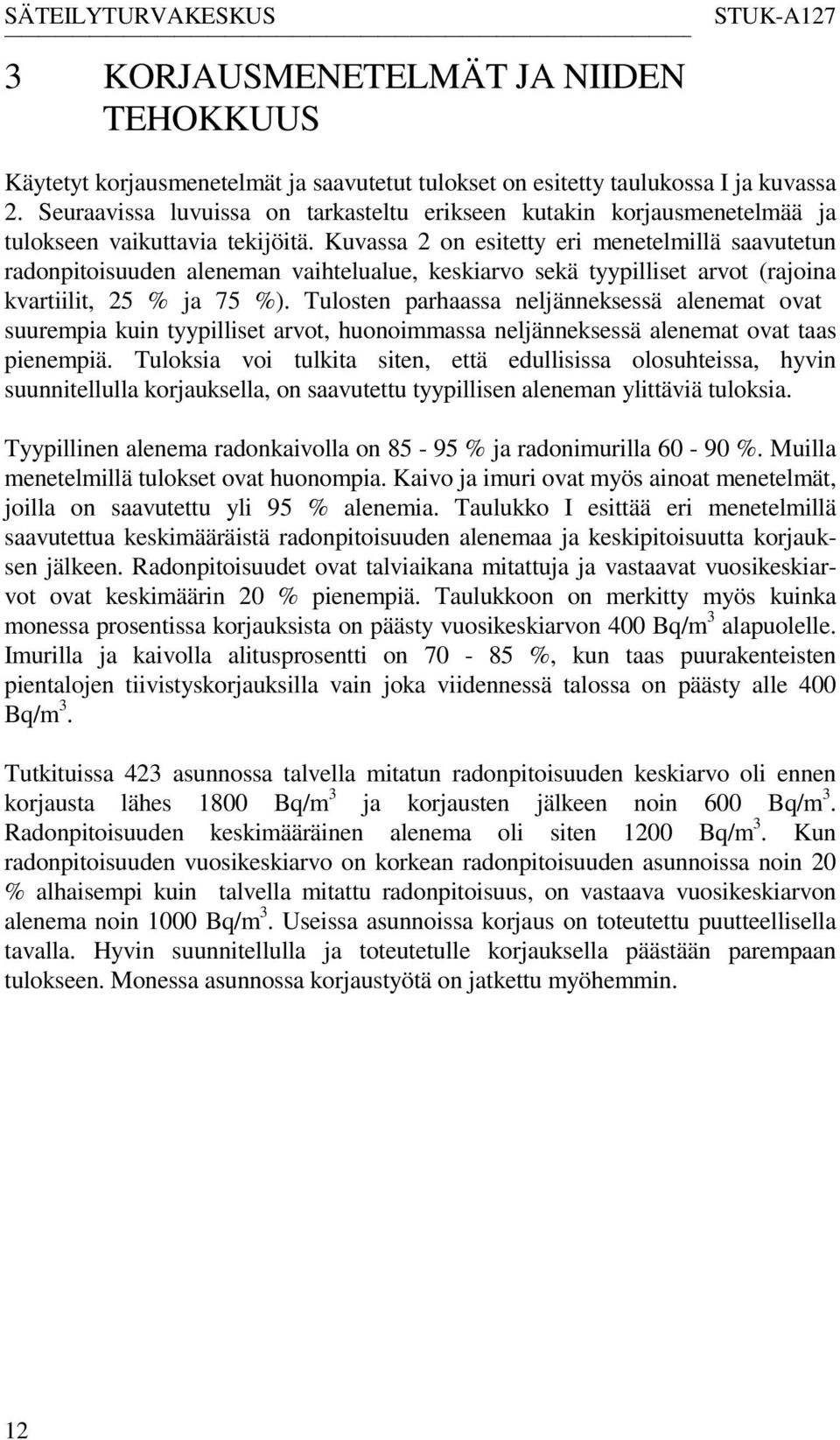 SÄTEILYTURVAKESKUS STUK-A127

3 KORJAUSMENETELMÄT JA NIIDEN TEHOKKUUS

Käytetyt korjausmenetelmät ja saavutetut tulokset on esitetty taulukossa I ja kuvassa 2. Seuraavissa luvuissa on tarkasteltu erikseen kutakin korjausmenetelmää ja tulokseen vaikuttavia tekijöitä. Kuvassa 2 on esitetty eri menetelmillä saavutetun radonpitoisuuden aleneman vaihtelualue, keskiarvo sekä tyypilliset arvot (rajoina kvartiilit, 25 % ja 75 %). Tulosten parhaassa neljänneksessä alenemat ovat suurempia kuin tyypilliset arvot, huonoimmassa neljänneksessä alenemat ovat taas pienempiä. Tuloksia voi tulkita siten, että edullisissa olosuhteissa, hyvin suunnitellulla korjauksella, on saavutettu tyypillisen aleneman ylittäviä tuloksia.

Tyypillinen alenema radonkaivolla on 85 - 95 % ja radonimurilla 60 - 90 %. Muilla menetelmillä tulokset ovat huonompia. Kaivo ja imuri ovat myös ainoat menetelmät, joilla on saavutettu yli 95 % alenemia. Taulukko I esittää eri menetelmillä saavutettua keskimääräistä radonpitoisuuden alenemaa ja keskipitoisuutta korjauksen jälkeen. Radonpitoisuudet ovat talviaikana mitattuja ja vastaavat vuosikeskiarvot ovat keskimäärin 20 % pienempiä. Taulukkoon on merkitty myös kuinka monessa prosentissa korjauksista on päästy vuosikeskiarvon 400 Bq/m$^3$ alapuolelle. Imurilla ja kaivolla alitusprosentti on 70 - 85 %, kun taas puurakenteisten pientalojen tiivistyskorjauksilla vain joka viidennessä talossa on päästy alle 400 Bq/m$^3$.

Tutkituissa 423 asunnossa talvella mitatun radonpitoisuuden keskiarvo oli ennen korjausta lähes 1800 Bq/m$^3$ ja korjausten jälkeen noin 600 Bq/m$^3$. Radonpitoisuuden keskimääräinen alenema oli siten 1200 Bq/m$^3$. Kun radonpitoisuuden vuosikeskiarvo on korkean radonpitoisuuden asunnoissa noin 20 % alhaisempi kuin talvella mitattu radonpitoisuus, on vastaava vuosikeskiarvon alenema noin 1000 Bq/m$^3$. Useissa asunnoissa korjaus on toteutettu puutteellisella tavalla. Hyvin suunnitellulla ja toteutetulle korjauksella päästään parempaan tulokseen. Monessa asunnossa korjaustyötä on jatkettu myöhemmin.

12